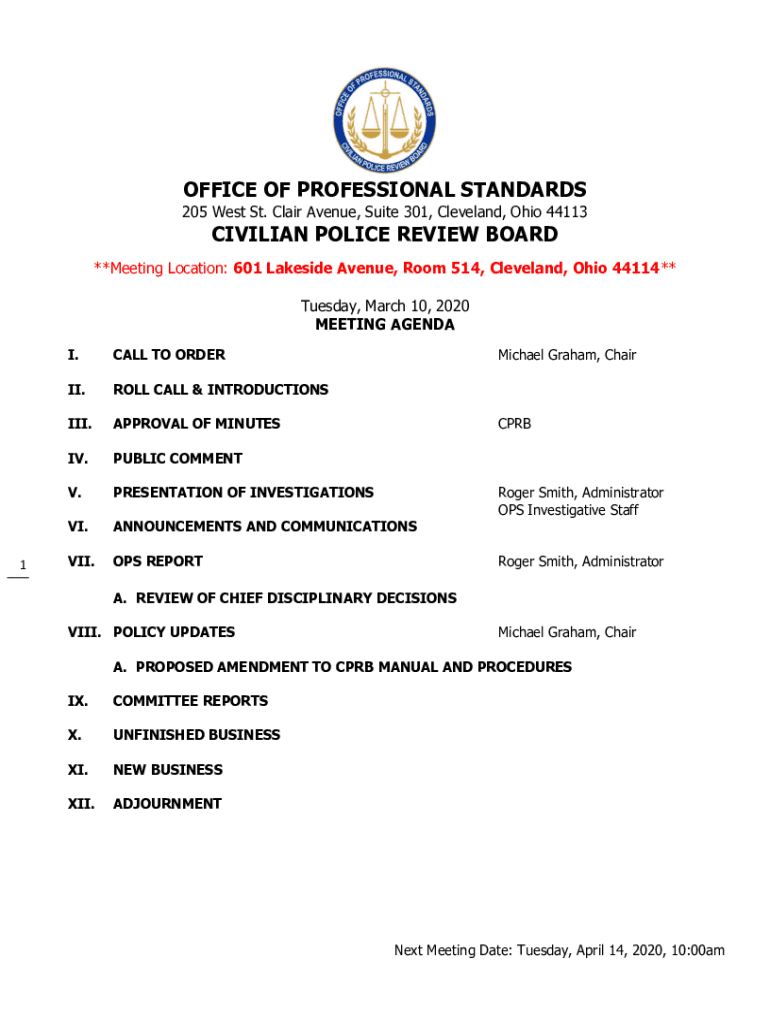 OFFICE OF PROFESSIONAL STANDARDS

CIVILIAN POLICE REVIEW BOARD

OFFICE OF PROFESSIONAL STANDARDS
205 West St. Clair Avenue, Suite 301, Cleveland, Ohio 44113

CIVILIAN POLICE REVIEW BOARD
**Meeting Location: 601 Lakeside Avenue, Room 514, Cleveland, Ohio 44114**

Tuesday, March 10, 2020
MEETING AGENDA

I. CALL TO ORDER Michael Graham, Chair

II. ROLL CALL & INTRODUCTIONS

III. APPROVAL OF MINUTES CPRB

IV. PUBLIC COMMENT

V. PRESENTATION OF INVESTIGATIONS Roger Smith, Administrator
OPS Investigative Staff

VI. ANNOUNCEMENTS AND COMMUNICATIONS

1

VII. OPS REPORT Roger Smith, Administrator

A. REVIEW OF CHIEF DISCIPLINARY DECISIONS

VIII. POLICY UPDATES Michael Graham, Chair

A. PROPOSED AMENDMENT TO CPRB MANUAL AND PROCEDURES

IX. COMMITTEE REPORTS

X. UNFINISHED BUSINESS

XI. NEW BUSINESS

XII. ADJOURNMENT

Next Meeting Date: Tuesday, April 14, 2020, 10:00am